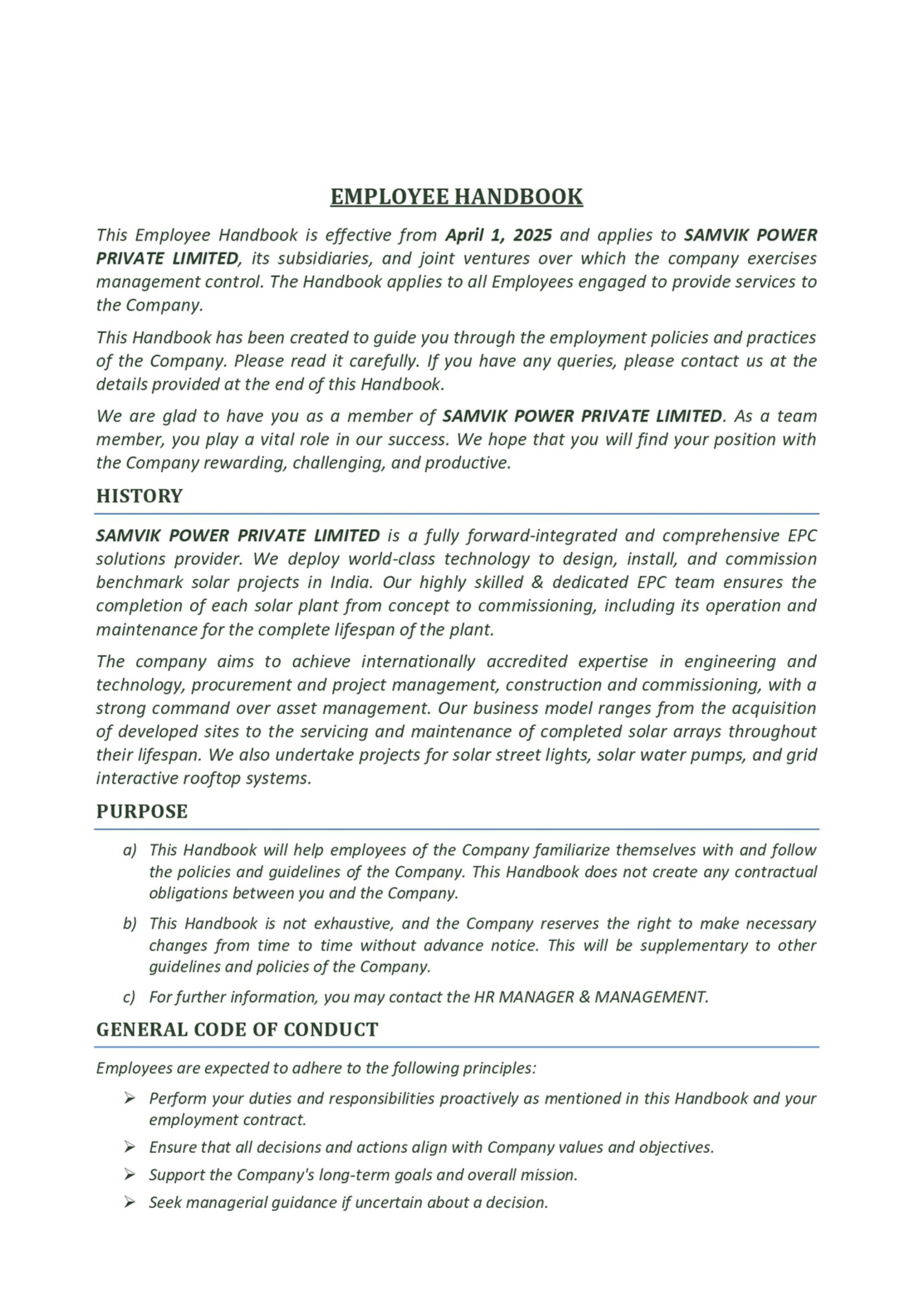 EMPLOYEE HANDBOOK

This Employee Handbook is effective from April 1, 2025 and applies to SAMVIK POWER PRIVATE LIMITED, its subsidiaries, and joint ventures over which the company exercises management control. The Handbook applies to all Employees engaged to provide services to the Company.

This Handbook has been created to guide you through the employment policies and practices of the Company. Please read it carefully. If you have any queries, please contact us at the details provided at the end of this Handbook.

We are glad to have you as a member of SAMVIK POWER PRIVATE LIMITED. As a team member, you play a vital role in our success. We hope that you will find your position with the Company rewarding, challenging, and productive.

HISTORY

SAMVIK POWER PRIVATE LIMITED is a fully forward-integrated and comprehensive EPC solutions provider. We deploy world-class technology to design, install, and commission benchmark solar projects in India. Our highly skilled & dedicated EPC team ensures the completion of each solar plant from concept to commissioning, including its operation and maintenance for the complete lifespan of the plant.

The company aims to achieve internationally accredited expertise in engineering and technology, procurement and project management, construction and commissioning, with a strong command over asset management. Our business model ranges from the acquisition of developed sites to the servicing and maintenance of completed solar arrays throughout their lifespan. We also undertake projects for solar street lights, solar water pumps, and grid interactive rooftop systems.

PURPOSE

a) This Handbook will help employees of the Company familiarize themselves with and follow the policies and guidelines of the Company. This Handbook does not create any contractual obligations between you and the Company.

b) This Handbook is not exhaustive, and the Company reserves the right to make necessary changes from time to time without advance notice. This will be supplementary to other guidelines and policies of the Company.

c) For further information, you may contact the HR MANAGER & MANAGEMENT.

GENERAL CODE OF CONDUCT

Employees are expected to adhere to the following principles:

➢ Perform your duties and responsibilities proactively as mentioned in this Handbook and your employment contract.

➢ Ensure that all decisions and actions align with Company values and objectives.

➢ Support the Company's long-term goals and overall mission.

➢ Seek managerial guidance if uncertain about a decision.